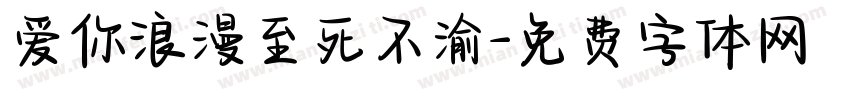 爱你浪漫至死不渝-免费字体网